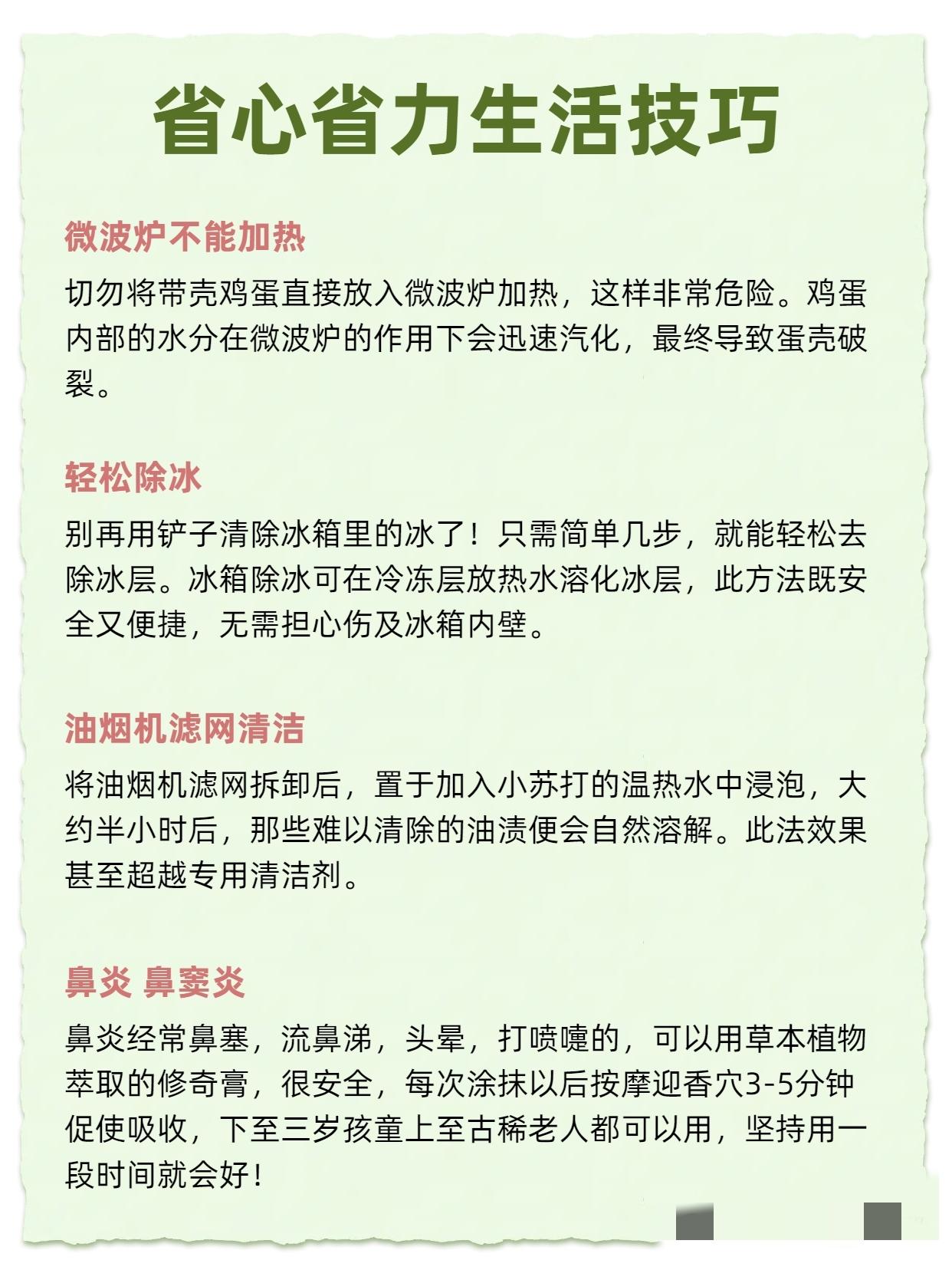 省心省力生活技巧

微波炉不能加热

切勿将带壳鸡蛋直接放入微波炉加热，这样非常危险。鸡蛋内部的水分在微波炉的作用下会迅速汽化，最终导致蛋壳破裂。

轻松除冰

别再用铲子清除冰箱里的冰了！只需简单几步，就能轻松去除冰层。冰箱除冰可在冷冻层放热水溶化冰层，此方法既安全又便捷，无需担心伤及冰箱内壁。

油烟机滤网清洁

将油烟机滤网拆卸后，置于加入小苏打的温热水中浸泡，大约半小时后，那些难以清除的油渍便会自然溶解。此法效果甚至超越专用清洁剂。

鼻炎 鼻窦炎

鼻炎经常鼻塞，流鼻涕，头晕，打喷嚏的，可以用草本植物萃取的修奇膏，很安全，每次涂抹以后按摩迎香穴3-5分钟促使吸收，下至三岁孩童上至古稀老人都可以用，坚持用一段时间就会好！